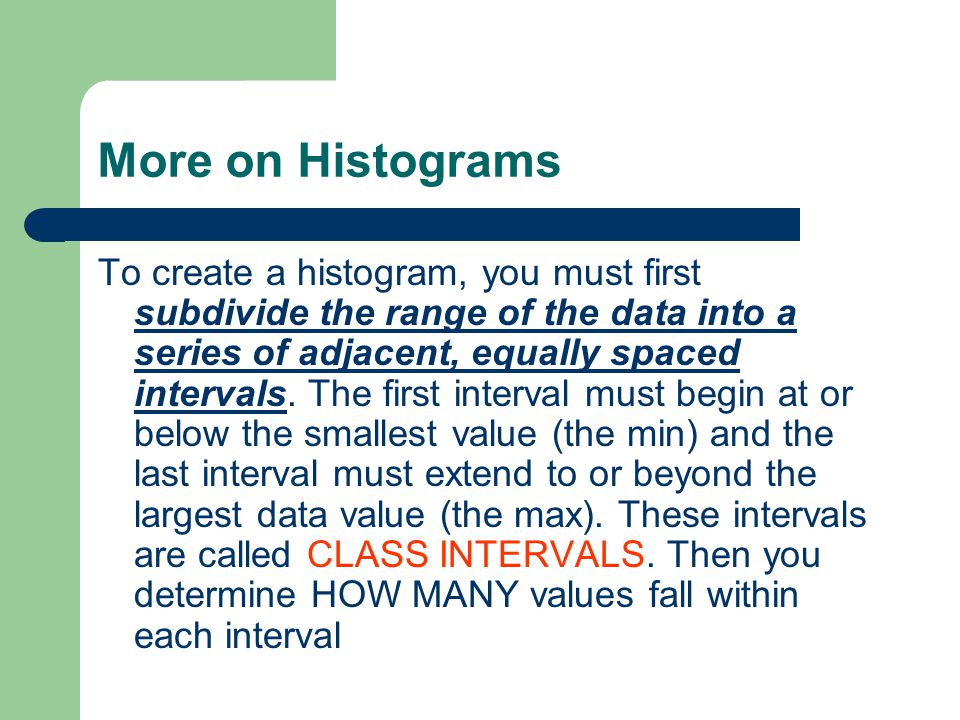 More on Histograms

To create a histogram, you must first subdivide the range of the data into a series of adjacent, equally spaced intervals. The first interval must begin at or below the smallest value (the min) and the last interval must extend to or beyond the largest data value (the max). These intervals are called CLASS INTERVALS. Then you determine HOW MANY values fall within each interval